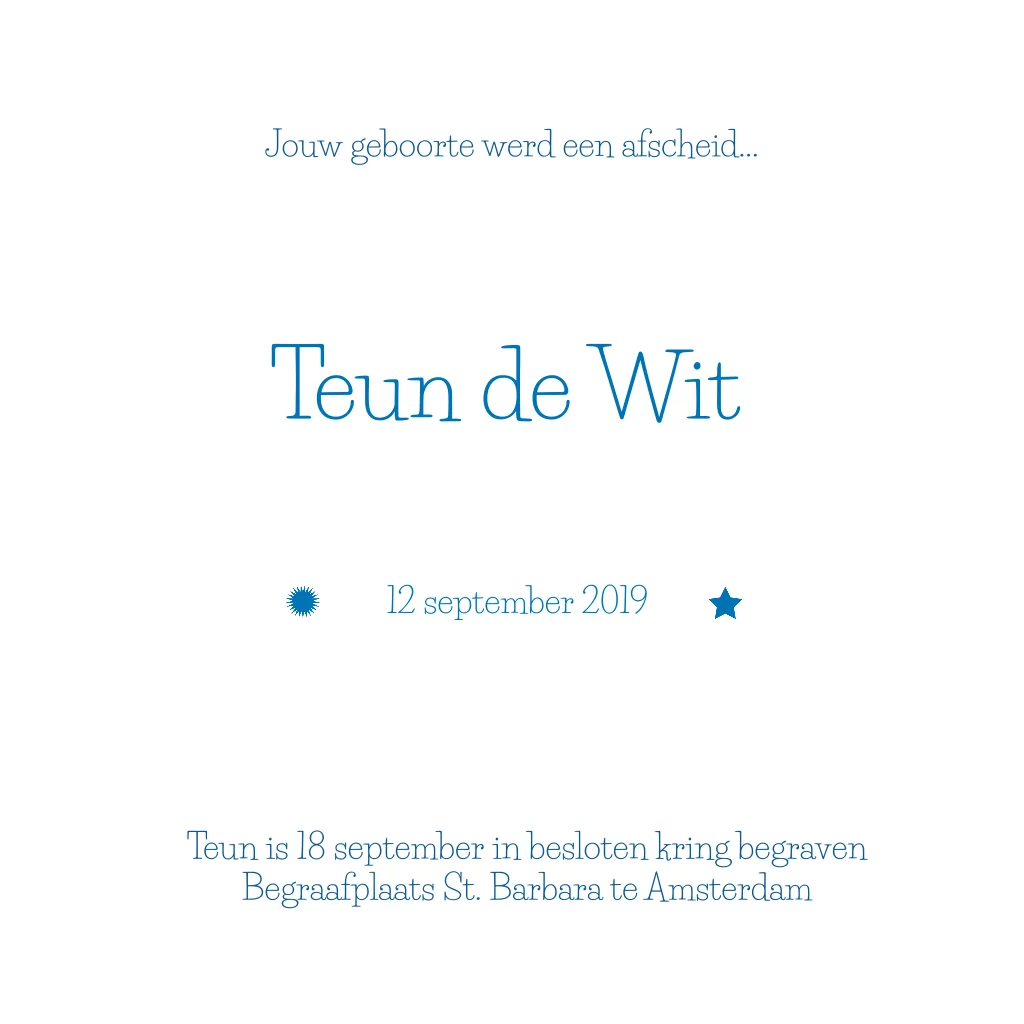 Jouw geboorte werd een afscheid...

Teun de Wit

12 september 2019

Teun is 18 september in besloten kring begraven
Begraafplaats St. Barbara te Amsterdam